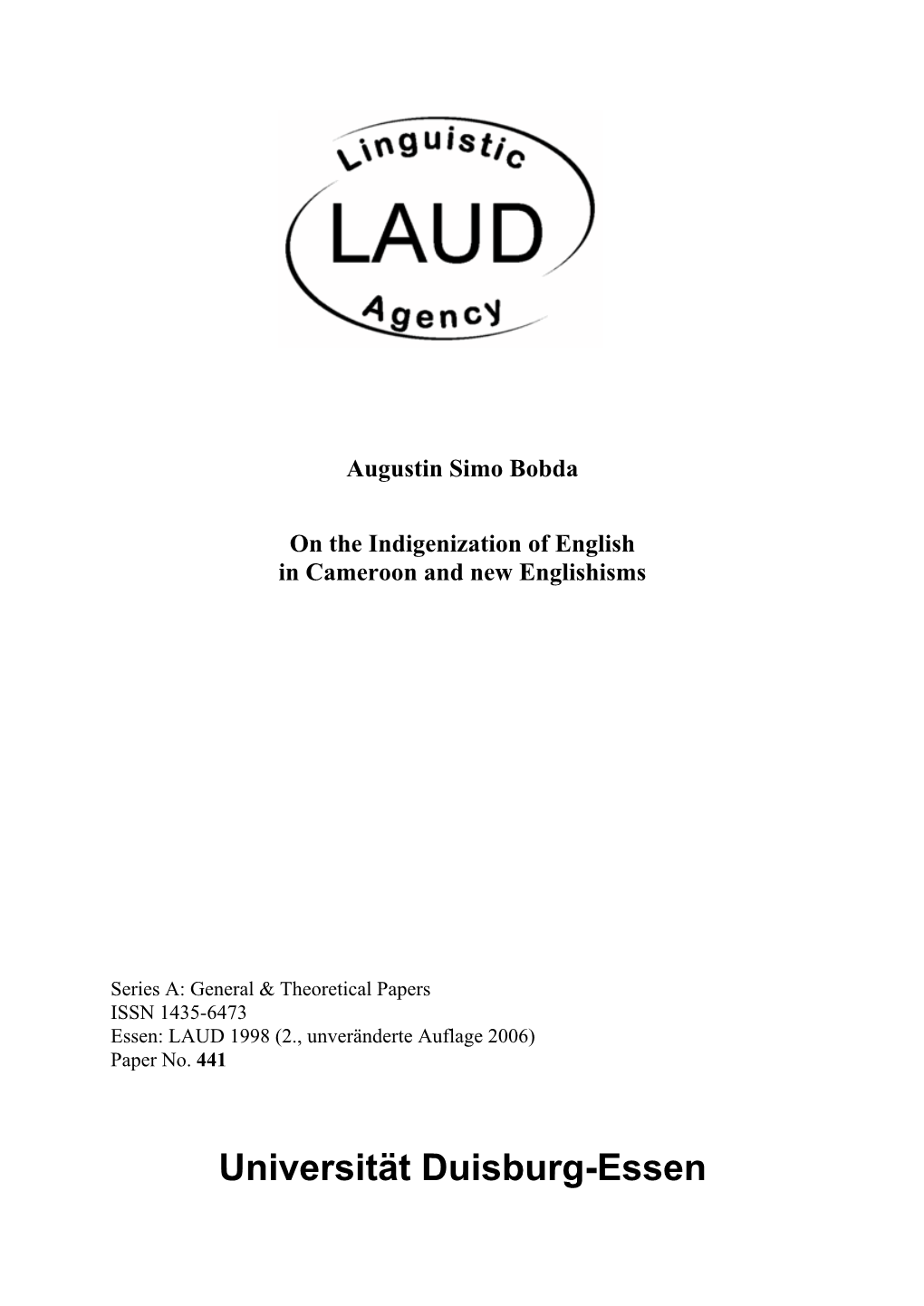 Linguistic
LAUD
Agency

Augustin Simo Bobda

On the Indigenization of English in Cameroon and new Englishisms

Series A: General & Theoretical Papers
ISSN 1435-6473
Essen: LAUD 1998 (2., unveränderte Auflage 2006)
Paper No. 441

Universität Duisburg-Essen